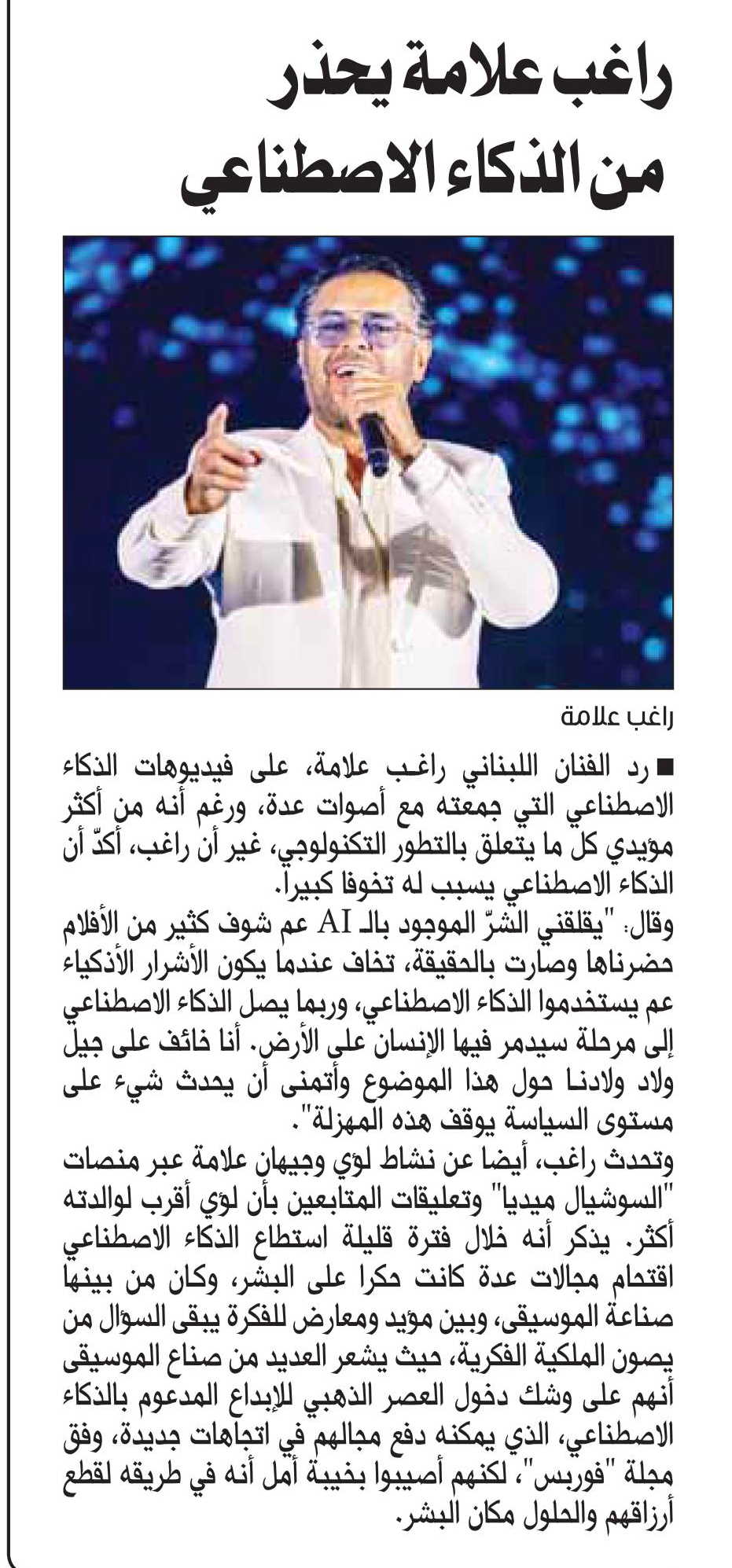 راغب علامة يحذر من الذكاء الاصطناعي

راغب علامة

■ رد الفنان اللبناني راغب علامة، على فيديوهات الذكاء الاصطناعي التي جمعته مع أصوات عدة، ورغم أنه من أكثر مؤيدي كل ما يتعلق بالتطور التكنولوجي، غير أن راغب، أكدّ أن الذكاء الاصطناعي يسبب له تخوفا كبيرا.
وقال: "يقلقني الشرّ الموجود بالـ AI عم شوف كثير من الأفلام حضرناها وصارت بالحقيقة، تخاف عندما يكون الأشرار الأذكياء عم يستخدموا الذكاء الاصطناعي، وربما يصل الذكاء الاصطناعي إلى مرحلة سيدمر فيها الإنسان على الأرض. أنا خائف على جيل ولاد ولادنا حول هذا الموضوع وأتمنى أن يحدث شيء على مستوى السياسة يوقف هذه المهزلة".
وتحدث راغب، أيضا عن نشاط لؤي وجيهان علامة عبر منصات "السوشيال ميديا" وتعليقات المتابعين بأن لؤي أقرب لوالدته أكثر. يذكر أنه خلال فترة قليلة استطاع الذكاء الاصطناعي اقتحام مجالات عدة كانت حكرا على البشر، وكان من بينها صناعة الموسيقى، وبين مؤيد ومعارض للفكرة يبقى السؤال من يصون الملكية الفكرية، حيث يشعر العديد من صناع الموسيقى أنهم على وشك دخول العصر الذهبي للإبداع المدعوم بالذكاء الاصطناعي، الذي يمكنه دفع مجالهم في اتجاهات جديدة، وفق مجلة "فوربس"، لكنهم أصيبوا بخيبة أمل أنه في طريقه لقطع أرزاقهم والحلول مكان البشر.